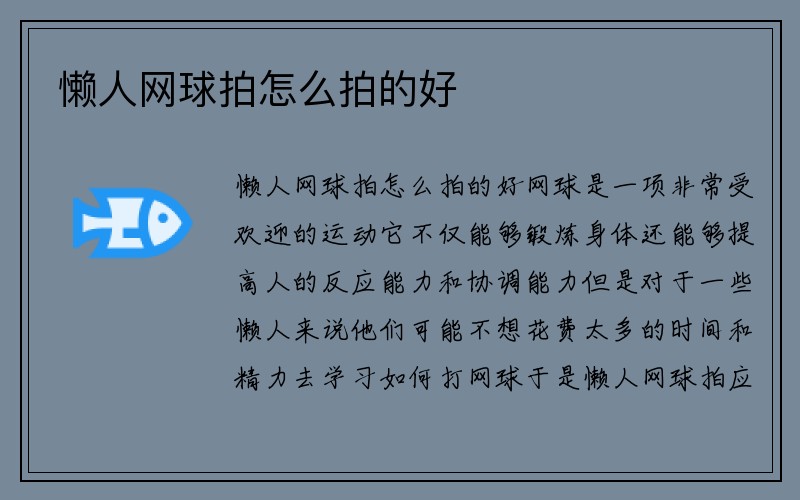 懒人网球拍怎么拍的好

懒人网球拍怎么拍的好网球是一项非常受欢迎的运动它不仅能够锻炼身体还能够提高人的反应能力和协调能力但是对于一些懒人来说他们可能不想花费太多的时间和精力去学习如何打网球于是懒人网球拍应